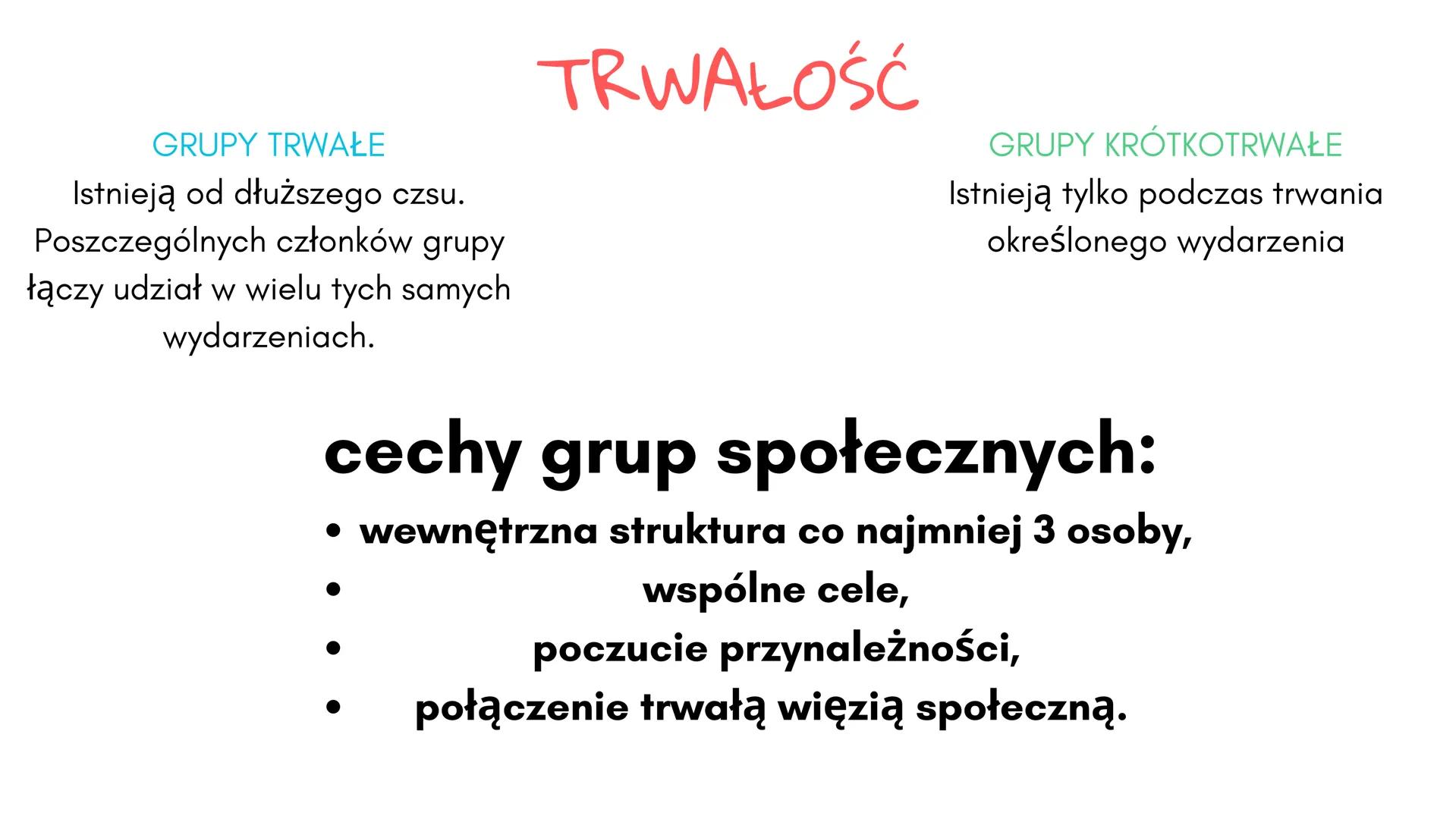 TRWAŁOŚĆ

GRUPY TRWAŁE

Istnieją od dłuższego czsu. Poszczególnych członków grupy łączy udział w wielu tych samych wydarzeniach.

GRUPY KRÓTKOTRWAŁE

Istnieją tylko podczas trwania określonego wydarzenia

cechy grup społecznych:

• wewnętrzna struktura co najmniej 3 osoby,
• wspólne cele,
• poczucie przynależności,
• połączenie trwałą więzią społeczną.